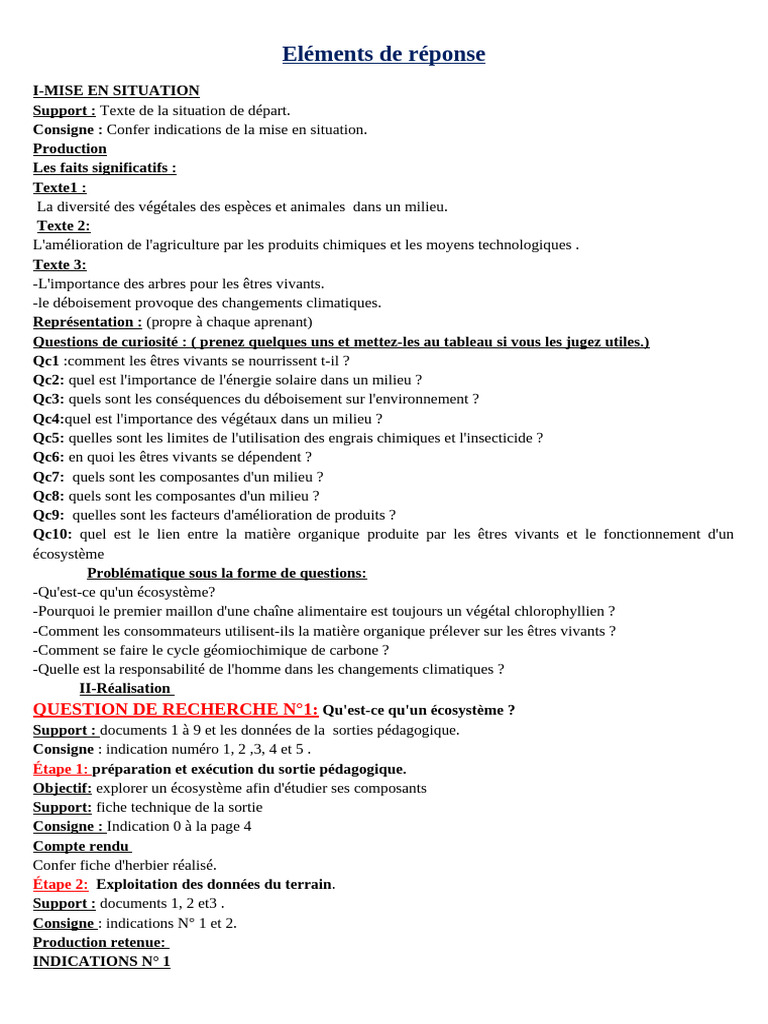 Eléments de réponse

I-MISE EN SITUATION
Support : Texte de la situation de départ.
Consigne : Confer indications de la mise en situation.
Production
Les faits significatifs :
Texte1 :
La diversité des végétales des espèces et animales dans un milieu.
Texte 2:
L'amélioration de l'agriculture par les produits chimiques et les moyens technologiques .
Texte 3:
-L'importance des arbres pour les êtres vivants.
-le déboisement provoque des changements climatiques.
Représentation : (propre à chaque aprenant)
Questions de curiosité : ( prenez quelques uns et mettez-les au tableau si vous les jugez utiles.)
Qc1 :comment les êtres vivants se nourrissent t-il ?
Qc2: quel est l'importance de l'énergie solaire dans un milieu ?
Qc3: quels sont les conséquences du déboisement sur l'environnement ?
Qc4:quel est l'importance des végétaux dans un milieu ?
Qc5: quelles sont les limites de l'utilisation des engrais chimiques et l'insecticide ?
Qc6: en quoi les êtres vivants se dépendent ?
Qc7: quels sont les composantes d'un milieu ?
Qc8: quels sont les composantes d'un milieu ?
Qc9: quelles sont les facteurs d'amélioration de produits ?
Qc10: quel est le lien entre la matière organique produite par les êtres vivants et le fonctionnement d'un écosystème
Problématique sous la forme de questions:
-Qu'est-ce qu'un écosystème?
-Pourquoi le premier maillon d'une chaîne alimentaire est toujours un végétal chlorophyllien ?
-Comment les consommateurs utilisent-ils la matière organique prélever sur les êtres vivants ?
-Comment se faire le cycle géomiochimique de carbone ?
-Quelle est la responsabilité de l'homme dans les changements climatiques ?
II-Réalisation
QUESTION DE RECHERCHE N°1: Qu'est-ce qu'un écosystème ?
Support : documents 1 à 9 et les données de la sorties pédagogique.
Consigne : indication numéro 1, 2 ,3, 4 et 5 .
Étape 1: préparation et exécution du sortie pédagogique.
Objectif: explorer un écosystème afin d'étudier ses composants
Support: fiche technique de la sortie
Consigne : Indication 0 à la page 4
Compte rendu
Confer fiche d'herbier réalisé.
Étape 2: Exploitation des données du terrain.
Support : documents 1, 2 et3 .
Consigne : indications N° 1 et 2.
Production retenue:
INDICATIONS N° 1